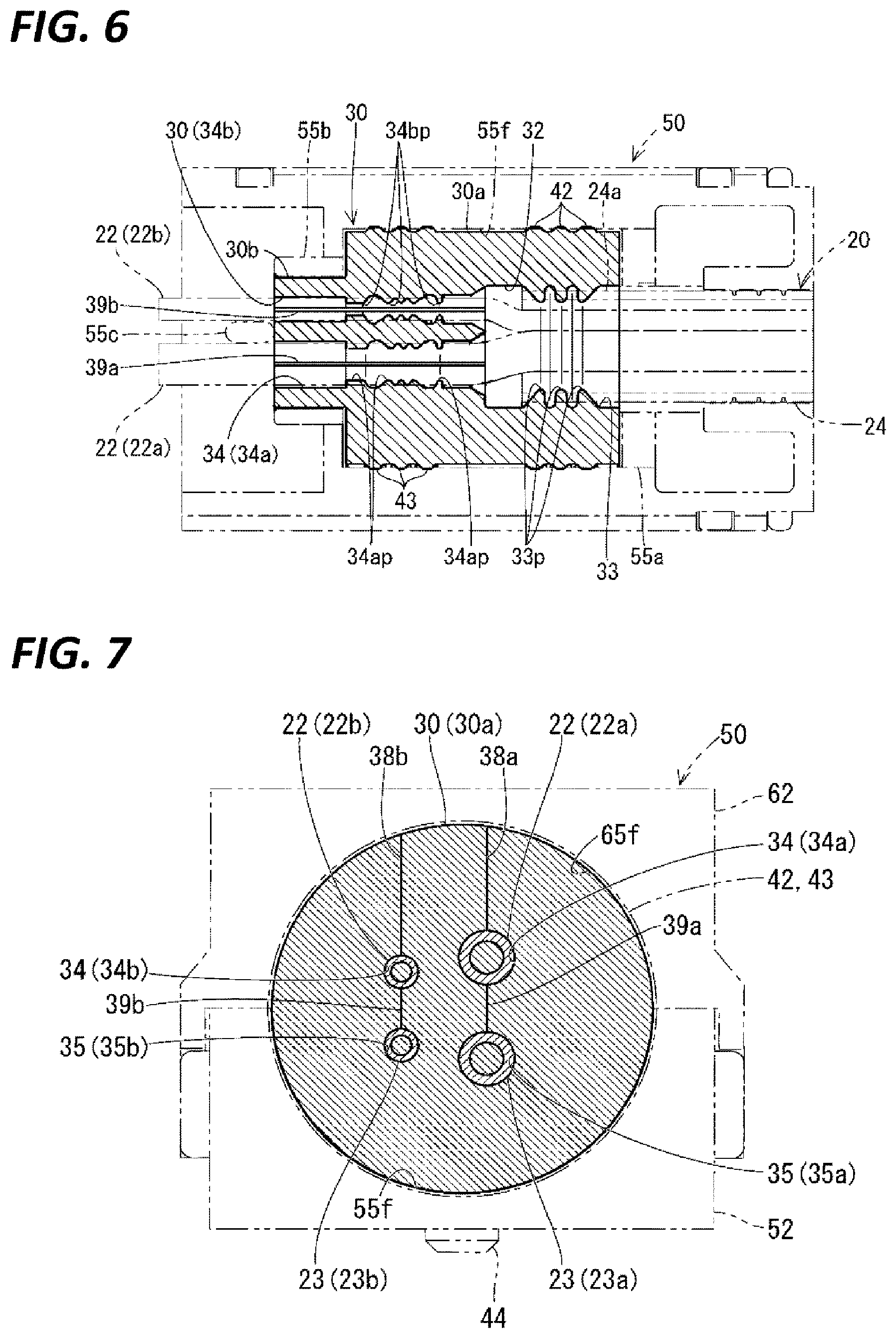 FIG. 6

30 (34b) 55b 30 34bp 55f 32 50
30a 42 24a
22 (22b) 30b 20
39b
55c
39a
22 (22a) 34 (34a) 24
43
34ap 34ap 33p 33 55a

FIG. 7

22 (22b) 30 (30a) 22 (22a) 50
38b 38a
62
65f
34 (34a)
42, 43
39a
34 (34b)
39b
35 (35b)
35 (35a)
55f
52
23 (23b) 23 (23a)
44